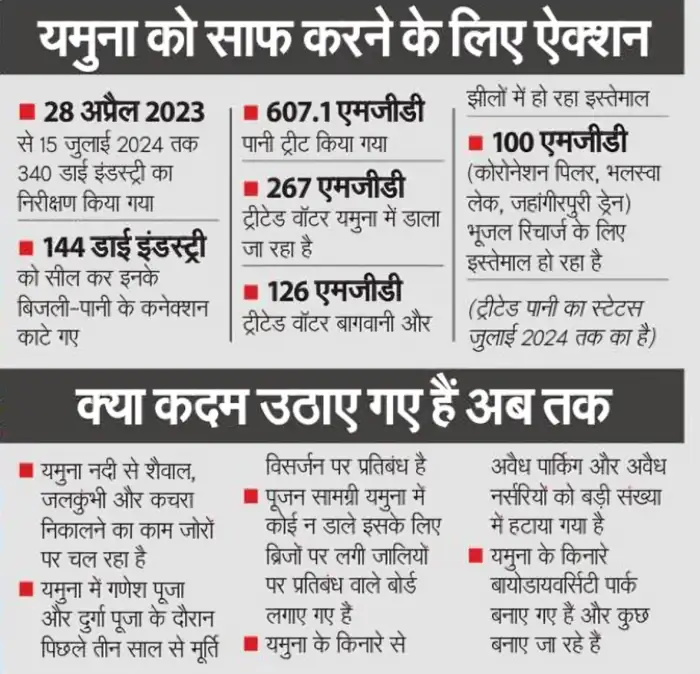 यमुना को साफ करने के लिए ऐक्शन

■ 28 अप्रैल 2023 से 15 जुलाई 2024 तक 340 डाई इंडस्ट्री का निरीक्षण किया गया

■ 144 डाई इंडस्ट्री को सील कर इनके बिजली-पानी के कनेक्शन काटे गए

■ 607.1 एमजीडी पानी ट्रीट किया गया

■ 267 एमजीडी ट्रीटेड वॉटर यमुना में डाला जा रहा है

■ 126 एमजीडी ट्रीटेड वॉटर बागवानी और झीलों में हो रहा इस्तेमाल

■ 100 एमजीडी (कोरोनेशन पिलर, भलस्वा लेक, जहांगीरपुरी ड्रेन) भूजल रिचार्ज के लिए इस्तेमाल हो रहा है

(ट्रीटेड पानी का स्टेटस जुलाई 2024 तक का है)

क्या कदम उठाए गए हैं अब तक

■ यमुना नदी से शैवाल, जलकुंभी और कचरा निकालने का काम जोरों पर चल रहा है

■ यमुना में गणेश पूजा और दुर्गा पूजा के दौरान पिछले तीन साल से मूर्ति विसर्जन पर प्रतिबंध है

■ पूजन सामग्री यमुना में कोई न डाले इसके लिए ब्रिजों पर लगी जालियों पर प्रतिबंध वाले बोर्ड लगाए गए हैं

■ यमुना के किनारे से अवैध पार्किंग और अवैध नर्सरियों को बड़ी संख्या में हटाया गया है

■ यमुना के किनारे बायोडायवर्सिटी पार्क बनाए गए हैं और कुछ बनाए जा रहे हैं